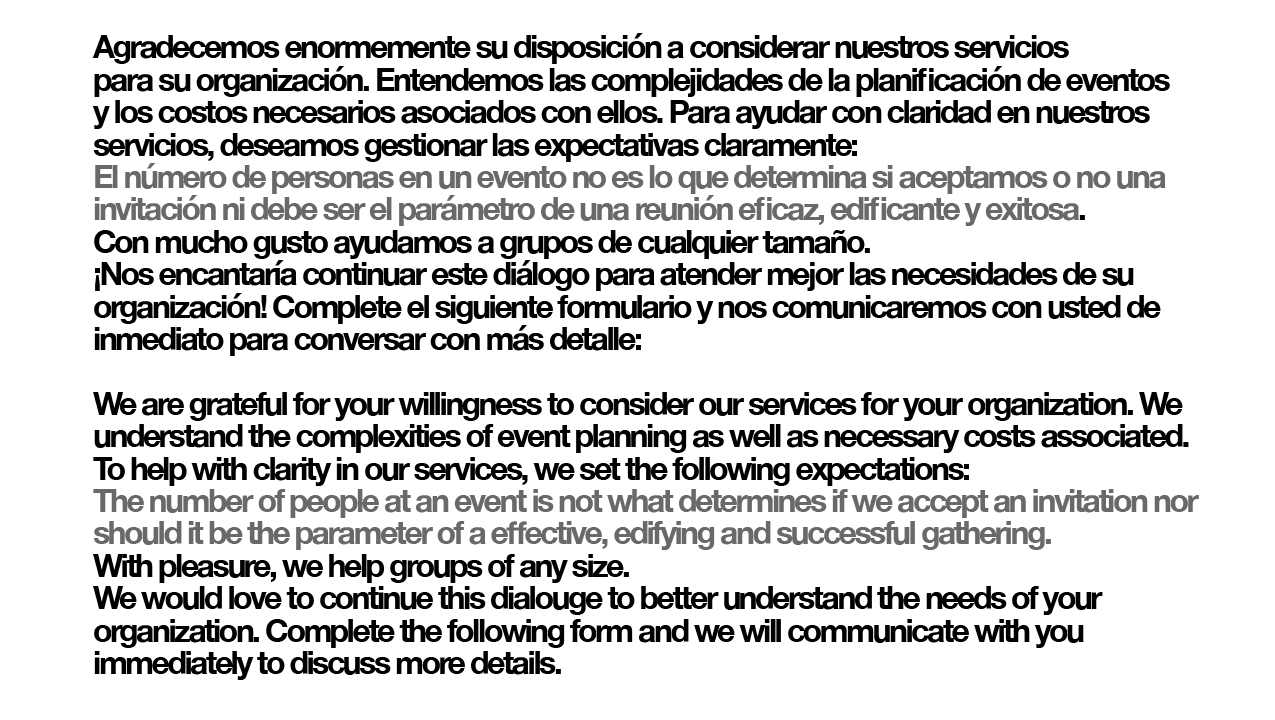 Agradecemos enormemente su disposición a considerar nuestros servicios para su organización. Entendemos las complejidades de la planificación de eventos y los costos necesarios asociados con ellos. Para ayudar con claridad en nuestros servicios, deseamos gestionar las expectativas claramente:

El número de personas en un evento no es lo que determina si aceptamos o no una invitación ni debe ser el parámetro de una reunión eficaz, edificante y exitosa.

Con mucho gusto ayudamos a grupos de cualquier tamaño.

¡Nos encantaría continuar este diálogo para atender mejor las necesidades de su organización! Complete el siguiente formulario y nos comunicaremos con usted de inmediato para conversar con más detalle:

We are grateful for your willingness to consider our services for your organization. We understand the complexities of event planning as well as necessary costs associated. To help with clarity in our services, we set the following expectations:

The number of people at an event is not what determines if we accept an invitation nor should it be the parameter of a effective, edifying and successful gathering.

With pleasure, we help groups of any size.

We would love to continue this dialouge to better understand the needs of your organization. Complete the following form and we will communicate with you immediately to discuss more details.